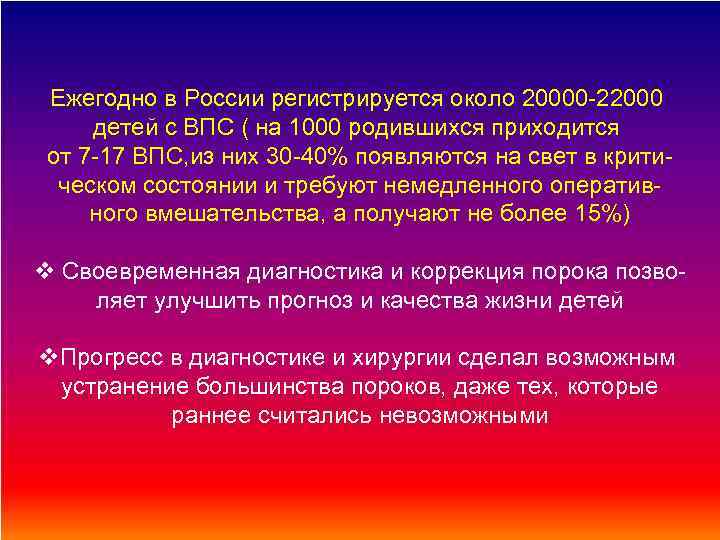 Ежегодно в России регистрируется около 20000-22000 детей с ВПС ( на 1000 родившихся приходится от 7-17 ВПС,из них 30-40% появляются на свет в критическом состоянии и требуют немедленного оперативного вмешательства, а получают не более 15%)

❖ Своевременная диагностика и коррекция порока позволяет улучшить прогноз и качества жизни детей

❖Прогресс в диагностике и хирургии сделал возможным устранение большинства пороков, даже тех, которые раннее считались невозможными